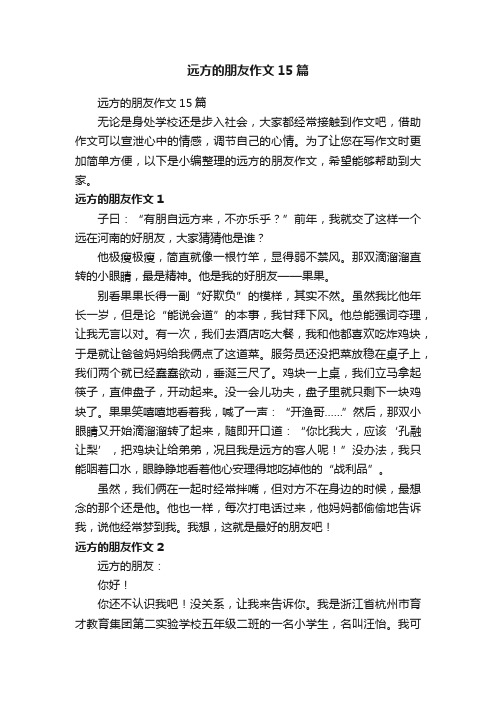 远方的朋友作文 15 篇

远方的朋友作文 15 篇

无论是身处学校还是步入社会，大家都经常接触到作文吧，借助作文可以宣泄心中的情感，调节自己的心情。为了让您在写作文时更加简单方便，以下是小编整理的远方的朋友作文，希望能够帮助到大家。

远方的朋友作文 1

子曰：“有朋自远方来，不亦乐乎？”前年，我就交了这样一个远在河南的好朋友，大家猜猜他是谁？

他极瘦极瘦，简直就像一根竹竿，显得弱不禁风。那双滴溜溜直转的小眼睛，最是精神。他是我的好朋友——果果。

别看果果长得一副“好欺负”的模样，其实不然。虽然我比他年长一岁，但是论“能说会道”的本事，我甘拜下风。他总能强词夺理，让我无言以对。有一次，我们去酒店吃大餐，我和他都喜欢吃炸鸡块，于是就让爸爸妈妈给我俩点了这道菜。服务员还没把菜放稳在桌子上，我们两个就已经蠢蠢欲动，垂涎三尺了。鸡块一上桌，我们立马拿起筷子，直伸盘子，开动起来。没一会儿功夫，盘子里就只剩下一块鸡块了。果果笑嘻嘻地看着我，喊了一声：“开渔哥……”然后，那双小眼睛又开始滴溜溜转了起来，随即开口道：“你比我大，应该‘孔融让梨’，把鸡块让给弟弟，况且我是远方的客人呢！”没办法，我只能咽着口水，眼睁睁地看着他心安理得地吃掉他的“战利品”。

虽然，我们俩在一起时经常拌嘴，但对方不在身边的时候，最想念的那个还是他。他也一样，每次打电话过来，他妈妈都偷偷地告诉我，说他经常梦到我。我想，这就是最好的朋友吧！

远方的朋友作文 2

远方的朋友：

你好！

你还不认识我吧！没关系，让我来告诉你。我是浙江省杭州市育才教育集团第二实验学校五年级二班的一名小学生，名叫汪怡。我可